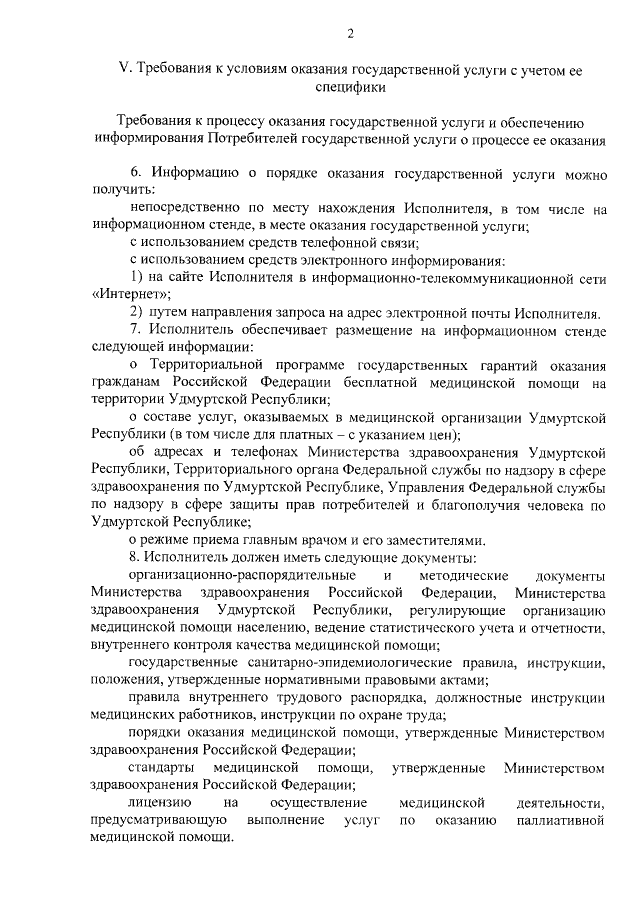 2

V. Требования к условиям оказания государственной услуги с учетом ее специфики

Требования к процессу оказания государственной услуги и обеспечению информирования Потребителей государственной услуги о процессе ее оказания

6. Информацию о порядке оказания государственной услуги можно получить:

непосредственно по месту нахождения Исполнителя, в том числе на информационном стенде, в месте оказания государственной услуги;

с использованием средств телефонной связи;

с использованием средств электронного информирования:

1) на сайте Исполнителя в информационно-телекоммуникационной сети «Интернет»;

2) путем направления запроса на адрес электронной почты Исполнителя.

7. Исполнитель обеспечивает размещение на информационном стенде следующей информации:

о Территориальной программе государственных гарантий оказания гражданам Российской Федерации бесплатной медицинской помощи на территории Удмуртской Республики;

о составе услуг, оказываемых в медицинской организации Удмуртской Республики (в том числе для платных – с указанием цен);

об адресах и телефонах Министерства здравоохранения Удмуртской Республики, Территориального органа Федеральной службы по надзору в сфере здравоохранения по Удмуртской Республике, Управления Федеральной службы по надзору в сфере защиты прав потребителей и благополучия человека по Удмуртской Республике;

о режиме приема главным врачом и его заместителями.

8. Исполнитель должен иметь следующие документы:

организационно-распорядительные и методические документы Министерства здравоохранения Российской Федерации, Министерства здравоохранения Удмуртской Республики, регулирующие организацию медицинской помощи населению, ведение статистического учета и отчетности, внутреннего контроля качества медицинской помощи;

государственные санитарно-эпидемиологические правила, инструкции, положения, утвержденные нормативными правовыми актами;

правила внутреннего трудового распорядка, должностные инструкции медицинских работников, инструкции по охране труда;

порядки оказания медицинской помощи, утвержденные Министерством здравоохранения Российской Федерации;

стандарты медицинской помощи, утвержденные Министерством здравоохранения Российской Федерации;

лицензию на осуществление медицинской деятельности, предусматривающую выполнение услуг по оказанию паллиативной медицинской помощи.